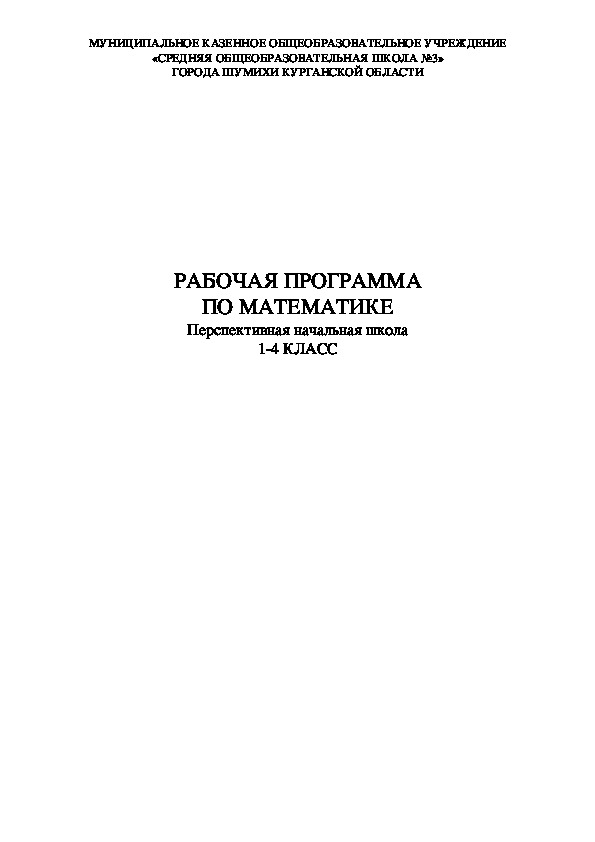 МУНИЦИПАЛЬНОЕ КАЗЕННОЕ ОБЩЕОБРАЗОВАТЕЛЬНОЕ УЧРЕЖДЕНИЕ
«СРЕДНЯЯ ОБЩЕОБРАЗОВАТЕЛЬНАЯ ШКОЛА №3»
ГОРОДА ШУМИХИ КУРГАНСКОЙ ОБЛАСТИ

РАБОЧАЯ ПРОГРАММА
ПО МАТЕМАТИКЕ
Перспективная начальная школа
1-4 КЛАСС